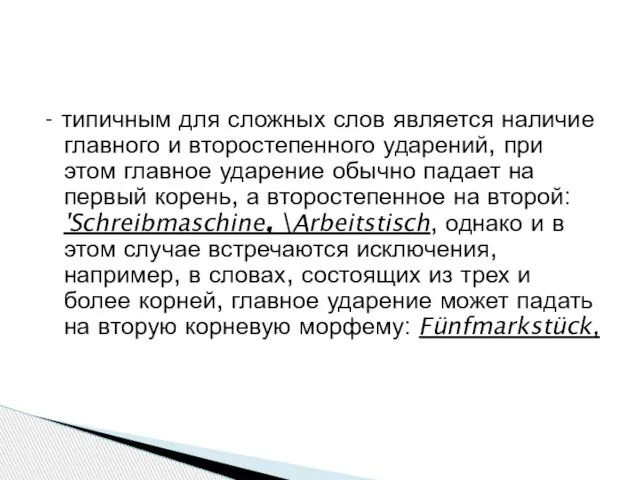 - типичным для сложных слов является наличие главного и второстепенного ударений, при этом главное ударение обычно падает на первый корень, а второстепенное на второй: 'Schreibmaschine, \Arbeitstisch, однако и в этом случае встречаются исключения, например, в словах, состоящих из трех и более корней, главное ударение может падать на вторую корневую морфему: Fünfmarkstück,